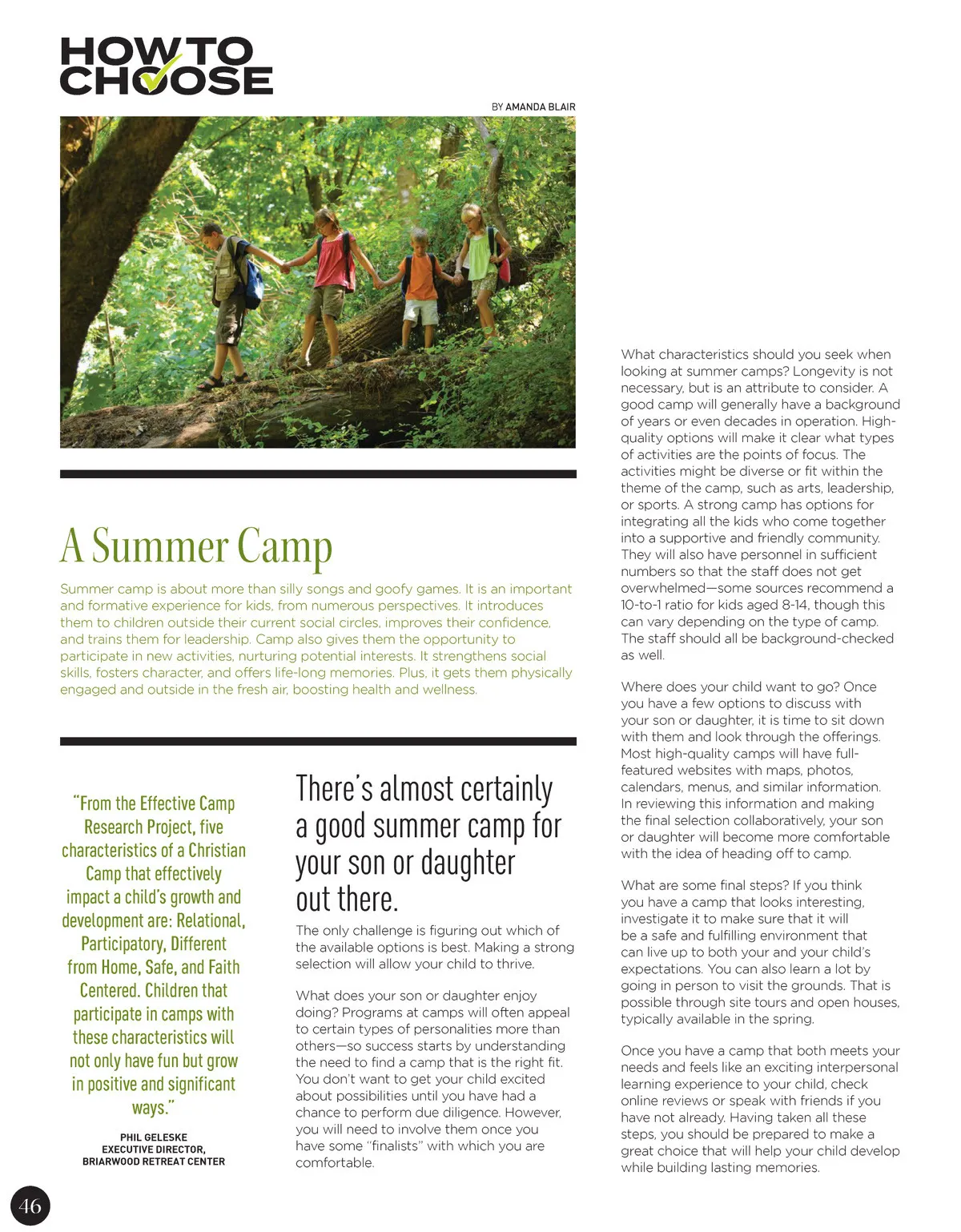 HOW TO CHOOSE

BY AMANDA BLAIR

A Summer Camp

Summer camp is about more than silly songs and goofy games. It is an important and formative experience for kids, from numerous perspectives. It introduces them to children outside their current social circles, improves their confidence, and trains them for leadership. Camp also gives them the opportunity to participate in new activities, nurturing potential interests. It strengthens social skills, fosters character, and offers life-long memories. Plus, it gets them physically engaged and outside in the fresh air, boosting health and wellness.

"From the Effective Camp Research Project, five characteristics of a Christian Camp that effectively impact a child's growth and development are: Relational, Participatory, Different from Home, Safe, and Faith Centered. Children that participate in camps with these characteristics will not only have fun but grow in positive and significant ways."

PHIL GELESKE
EXECUTIVE DIRECTOR,
BRIARWOOD RETREAT CENTER

There's almost certainly a good summer camp for your son or daughter out there.

The only challenge is figuring out which of the available options is best. Making a strong selection will allow your child to thrive.

What does your son or daughter enjoy doing? Programs at camps will often appeal to certain types of personalities more than others—so success starts by understanding the need to find a camp that is the right fit. You don't want to get your child excited about possibilities until you have had a chance to perform due diligence. However, you will need to involve them once you have some "finalists" with which you are comfortable.

What characteristics should you seek when looking at summer camps? Longevity is not necessary, but is an attribute to consider. A good camp will generally have a background of years or even decades in operation. High-quality options will make it clear what types of activities are the points of focus. The activities might be diverse or fit within the theme of the camp, such as arts, leadership, or sports. A strong camp has options for integrating all the kids who come together into a supportive and friendly community. They will also have personnel in sufficient numbers so that the staff does not get overwhelmed—some sources recommend a 10-to-1 ratio for kids aged 8-14, though this can vary depending on the type of camp. The staff should all be background-checked as well.

Where does your child want to go? Once you have a few options to discuss with your son or daughter, it is time to sit down with them and look through the offerings. Most high-quality camps will have full-featured websites with maps, photos, calendars, menus, and similar information. In reviewing this information and making the final selection collaboratively, your son or daughter will become more comfortable with the idea of heading off to camp.

What are some final steps? If you think you have a camp that looks interesting, investigate it to make sure that it will be a safe and fulfilling environment that can live up to both your and your child's expectations. You can also learn a lot by going in person to visit the grounds. That is possible through site tours and open houses, typically available in the spring.

Once you have a camp that both meets your needs and feels like an exciting interpersonal learning experience to your child, check online reviews or speak with friends if you have not already. Having taken all these steps, you should be prepared to make a great choice that will help your child develop while building lasting memories.

46